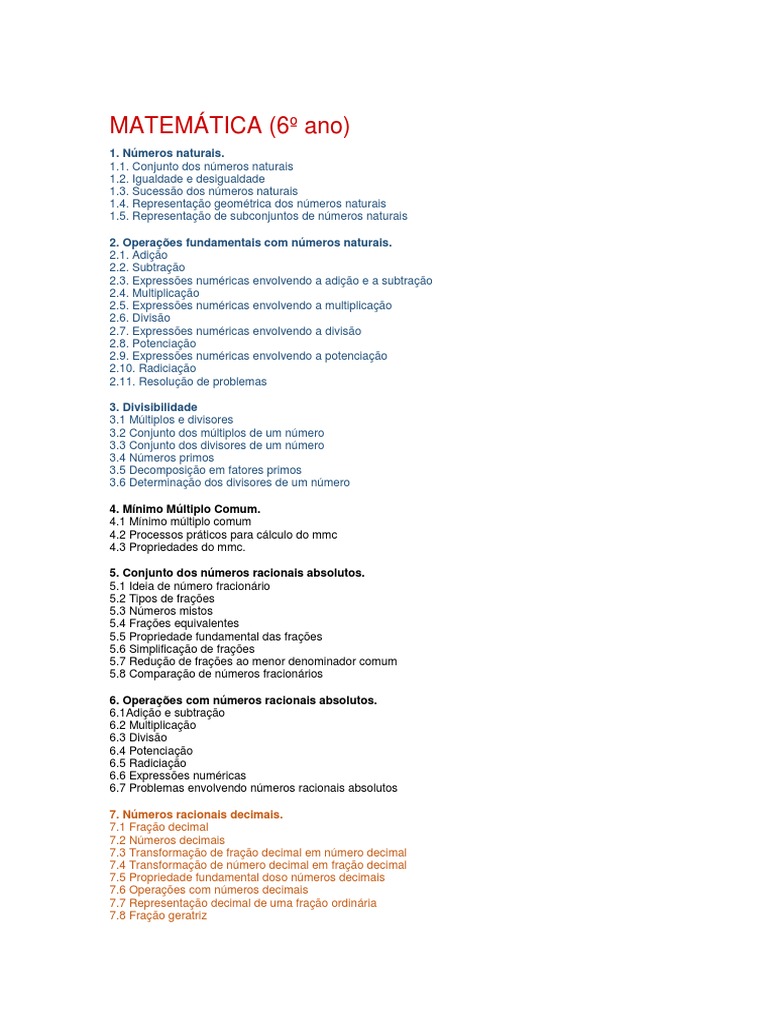 MATEMÁTICA (6º ano)

1. Números naturais.
1.1. Conjunto dos números naturais
1.2. Igualdade e desigualdade
1.3. Sucessão dos números naturais
1.4. Representação geométrica dos números naturais
1.5. Representação de subconjuntos de números naturais

2. Operações fundamentais com números naturais.
2.1. Adição
2.2. Subtração
2.3. Expressões numéricas envolvendo a adição e a subtração
2.4. Multiplicação
2.5. Expressões numéricas envolvendo a multiplicação
2.6. Divisão
2.7. Expressões numéricas envolvendo a divisão
2.8. Potenciação
2.9. Expressões numéricas envolvendo a potenciação
2.10. Radiciação
2.11. Resolução de problemas

3. Divisibilidade
3.1 Múltiplos e divisores
3.2 Conjunto dos múltiplos de um número
3.3 Conjunto dos divisores de um número
3.4 Números primos
3.5 Decomposição em fatores primos
3.6 Determinação dos divisores de um número

4. Mínimo Múltiplo Comum.
4.1 Mínimo múltiplo comum
4.2 Processos práticos para cálculo do mmc
4.3 Propriedades do mmc.

5. Conjunto dos números racionais absolutos.
5.1 Ideia de número fracionário
5.2 Tipos de frações
5.3 Números mistos
5.4 Frações equivalentes
5.5 Propriedade fundamental das frações
5.6 Simplificação de frações
5.7 Redução de frações ao menor denominador comum
5.8 Comparação de números fracionários

6. Operações com números racionais absolutos.
6.1Adição e subtração
6.2 Multiplicação
6.3 Divisão
6.4 Potenciação
6.5 Radiciação
6.6 Expressões numéricas
6.7 Problemas envolvendo números racionais absolutos

7. Números racionais decimais.
7.1 Fração decimal
7.2 Números decimais
7.3 Transformação de fração decimal em número decimal
7.4 Transformação de número decimal em fração decimal
7.5 Propriedade fundamental doso números decimais
7.6 Operações com números decimais
7.7 Representação decimal de uma fração ordinária
7.8 Fração geratriz